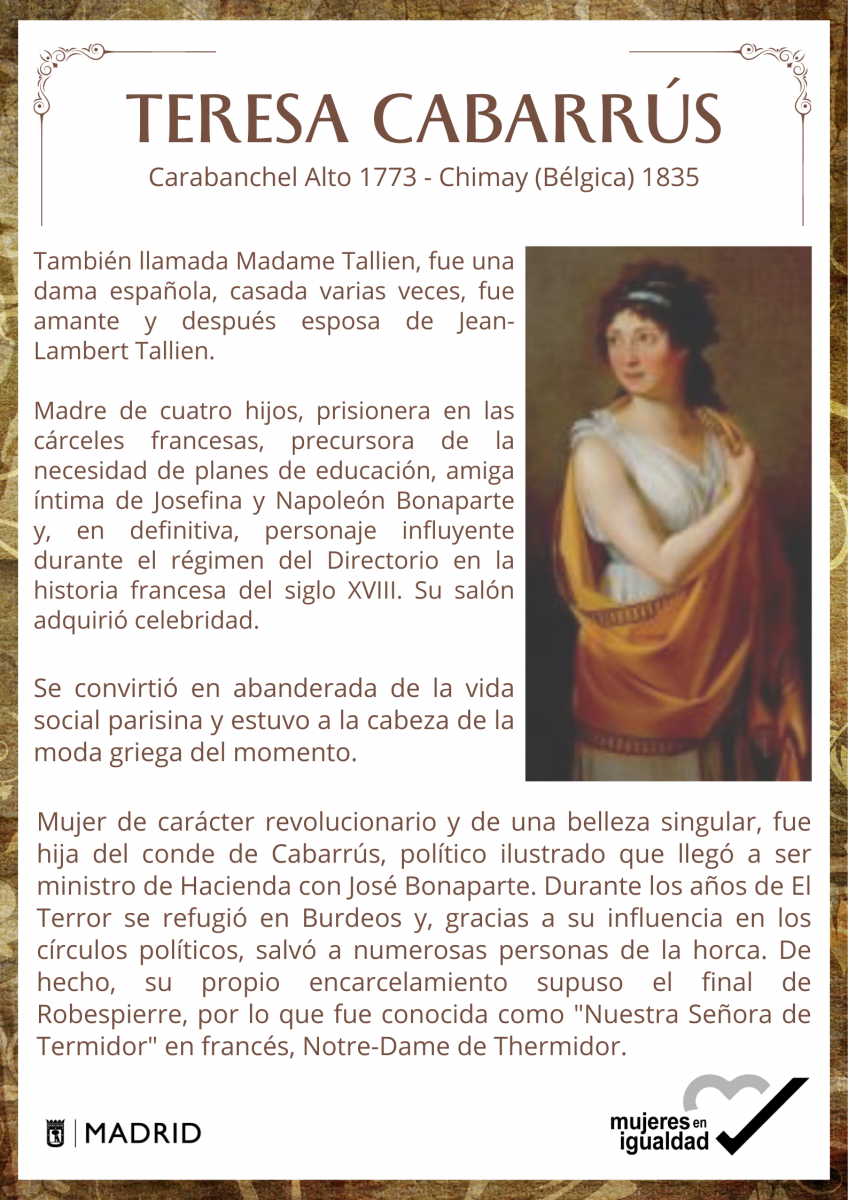 TERESA CABARRÚS

Carabanchel Alto 1773 - Chimay (Bélgica) 1835

También llamada Madame Tallien, fue una dama española, casada varias veces, fue amante y después esposa de Jean-Lambert Tallien.

Madre de cuatro hijos, prisionera en las cárceles francesas, precursora de la necesidad de planes de educación, amiga íntima de Josefina y Napoleón Bonaparte y, en definitiva, personaje influyente durante el régimen del Directorio en la historia francesa del siglo XVIII. Su salón adquirió celebridad.

Se convirtió en abanderada de la vida social parisina y estuvo a la cabeza de la moda griega del momento.

Mujer de carácter revolucionario y de una belleza singular, fue hija del conde de Cabarrús, político ilustrado que llegó a ser ministro de Hacienda con José Bonaparte. Durante los años de El Terror se refugió en Burdeos y, gracias a su influencia en los círculos políticos, salvó a numerosas personas de la horca. De hecho, su propio encarcelamiento supuso el final de Robespierre, por lo que fue conocida como "Nuestra Señora de Termidor" en francés, Notre-Dame de Thermidor.

MADRID

mujeres en igualdad